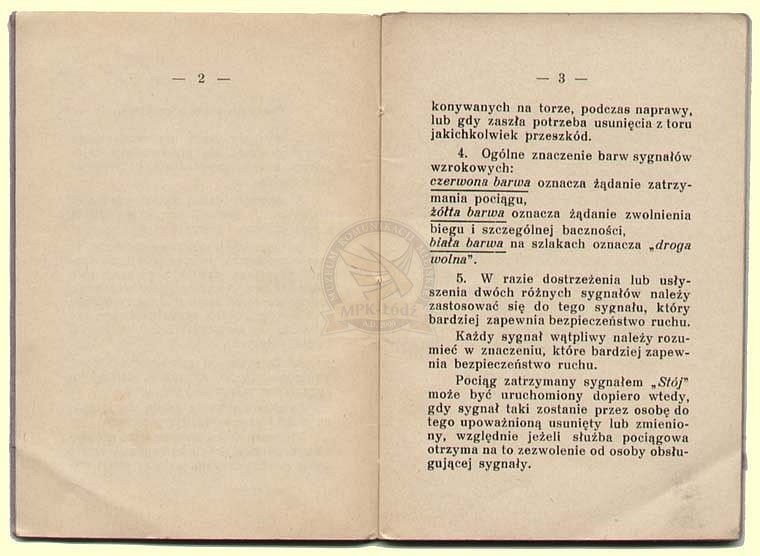 — 2 —

— 3 —

konywanych na torze, podczas naprawy, lub gdy zaszła potrzeba usunięcia z toru jakichkolwiek przeszkód.

4. Ogólne znaczenie barw sygnałów wzrokowych:
czerwona barwa oznacza żądanie zatrzymania pociągu,
żółta barwa oznacza żądanie zwolnienia biegu i szczególnej baczności,
biała barwa na szlakach oznacza „droga wolna".

5. W razie dostrzeżenia lub usłyszenia dwóch różnych sygnałów należy zastosować się do tego sygnału, który bardziej zapewnia bezpieczeństwo ruchu.

Każdy sygnał wątpliwy należy rozumieć w znaczeniu, które bardziej zapewnia bezpieczeństwo ruchu.

Pociąg zatrzymany sygnałem „Stój" może być uruchomiony dopiero wtedy, gdy sygnał taki zostanie przez osobę do tego upoważnioną usunięty lub zmieniony, względnie jeżeli służba pociągowa otrzyma na to zezwolenie od osoby obsługującej sygnały.

MUZEUM KOMUNIKACJI MIEJSKIEJ
MPK-Łódź
A.D. 2006